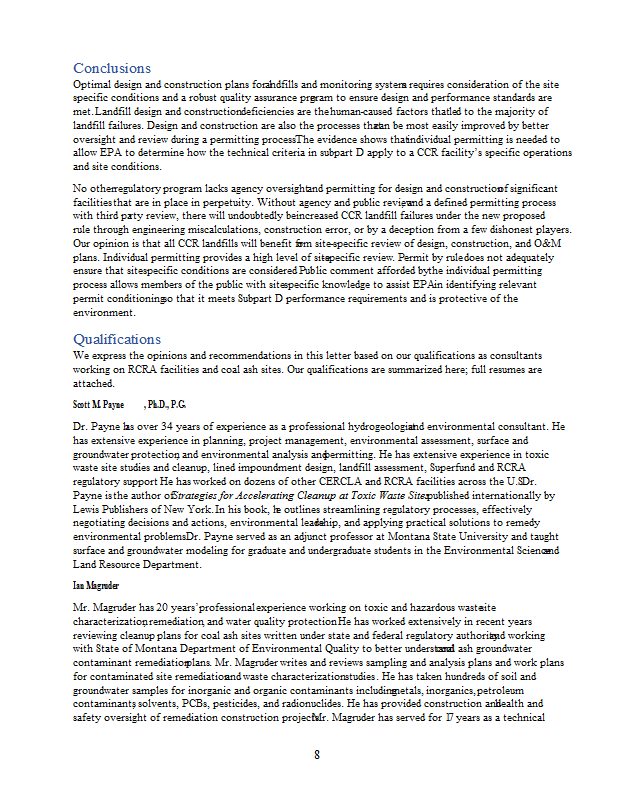 Conclusions

Optimal design and construction plans for landfills and monitoring systems requires consideration of the site specific conditions and a robust quality assurance program to ensure design and performance standards are met. Landfill design and construction deficiencies are the human-caused factors that led to the majority of landfill failures. Design and construction are also the processes that can be most easily improved by better oversight and review during a permitting process. The evidence shows that individual permitting is needed to allow EPA to determine how the technical criteria in subpart D apply to a CCR facility's specific operations and site conditions.

No other regulatory program lacks agency oversight and permitting for design and construction of significant facilities that are in place in perpetuity. Without agency and public review and a defined permitting process with third party review, there will undoubtedly be increased CCR landfill failures under the new proposed rule through engineering miscalculations, construction error, or by a deception from a few dishonest players. Our opinion is that all CCR landfills will benefit from site-specific review of design, construction, and O&M plans. Individual permitting provides a high level of site-specific review. Permit by rule does not adequately ensure that site-specific conditions are considered. Public comment afforded by the individual permitting process allows members of the public with site-specific knowledge to assist EPA in identifying relevant permit conditioning so that it meets Subpart D performance requirements and is protective of the environment.

Qualifications

We express the opinions and recommendations in this letter based on our qualifications as consultants working on RCRA facilities and coal ash sites. Our qualifications are summarized here; full resumes are attached.

Scott M. Payne, Ph.D., P.G.

Dr. Payne has over 34 years of experience as a professional hydrogeologist and environmental consultant. He has extensive experience in planning, project management, environmental assessment, surface and groundwater protection, and environmental analysis and permitting. He has extensive experience in toxic waste site studies and cleanup, lined impoundment design, landfill assessment, Superfund and RCRA regulatory support. He has worked on dozens of other CERCLA and RCRA facilities across the U.S. Dr. Payne is the author of Strategies for Accelerating Cleanup at Toxic Waste Sites, published internationally by Lewis Publishers of New York. In his book, he outlines streamlining regulatory processes, effectively negotiating decisions and actions, environmental leadership, and applying practical solutions to remedy environmental problems. Dr. Payne served as an adjunct professor at Montana State University and taught surface and groundwater modeling for graduate and undergraduate students in the Environmental Science and Land Resource Department.

Ian Magruder

Mr. Magruder has 20 years' professional experience working on toxic and hazardous waste site characterization, remediation, and water quality protection. He has worked extensively in recent years reviewing cleanup plans for coal ash sites written under state and federal regulatory authority and working with State of Montana Department of Environmental Quality to better understand coal ash groundwater contaminant remediation plans. Mr. Magruder writes and reviews sampling and analysis plans and work plans for contaminated site remediation and waste characterization studies. He has taken hundreds of soil and groundwater samples for inorganic and organic contaminants including metals, inorganics, petroleum contaminants, solvents, PCBs, pesticides, and radionuclides. He has provided construction and health and safety oversight of remediation construction projects. Mr. Magruder has served for 17 years as a technical

8